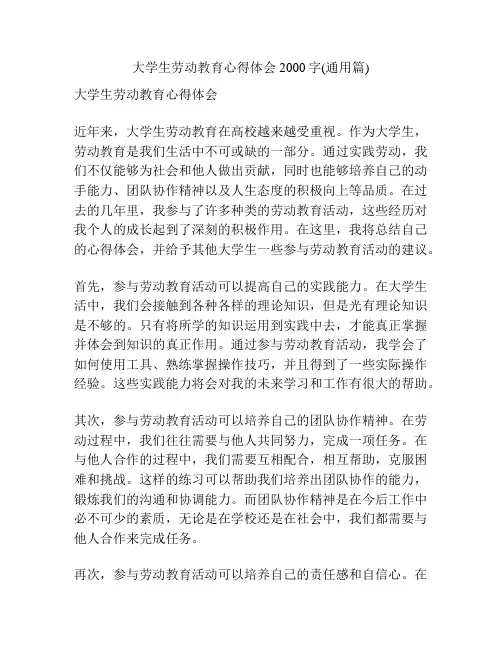 大学生劳动教育心得体会 2000 字(通用篇)

大学生劳动教育心得体会

近年来，大学生劳动教育在高校越来越受重视。作为大学生，劳动教育是我们生活中不可或缺的一部分。通过实践劳动，我们不仅能够为社会和他人做出贡献，同时也能够培养自己的动手能力、团队协作精神以及人生态度的积极向上等品质。在过去的几年里，我参与了许多种类的劳动教育活动，这些经历对我个人的成长起到了深刻的积极作用。在这里，我将总结自己的心得体会，并给予其他大学生一些参与劳动教育活动的建议。

首先，参与劳动教育活动可以提高自己的实践能力。在大学生活中，我们会接触到各种各样的理论知识，但是光有理论知识是不够的。只有将所学的知识运用到实践中去，才能真正掌握并体会到知识的真正作用。通过参与劳动教育活动，我学会了如何使用工具、熟练掌握操作技巧，并且得到了一些实际操作经验。这些实践能力将会对我的未来学习和工作有很大的帮助。

其次，参与劳动教育活动可以培养自己的团队协作精神。在劳动过程中，我们往往需要与他人共同努力，完成一项任务。在与他人合作的过程中，我们需要互相配合，相互帮助，克服困难和挑战。这样的练习可以帮助我们培养出团队协作的能力，锻炼我们的沟通和协调能力。而团队协作精神是在今后工作中必不可少的素质，无论是在学校还是在社会中，我们都需要与他人合作来完成任务。

再次，参与劳动教育活动可以培养自己的责任感和自信心。在